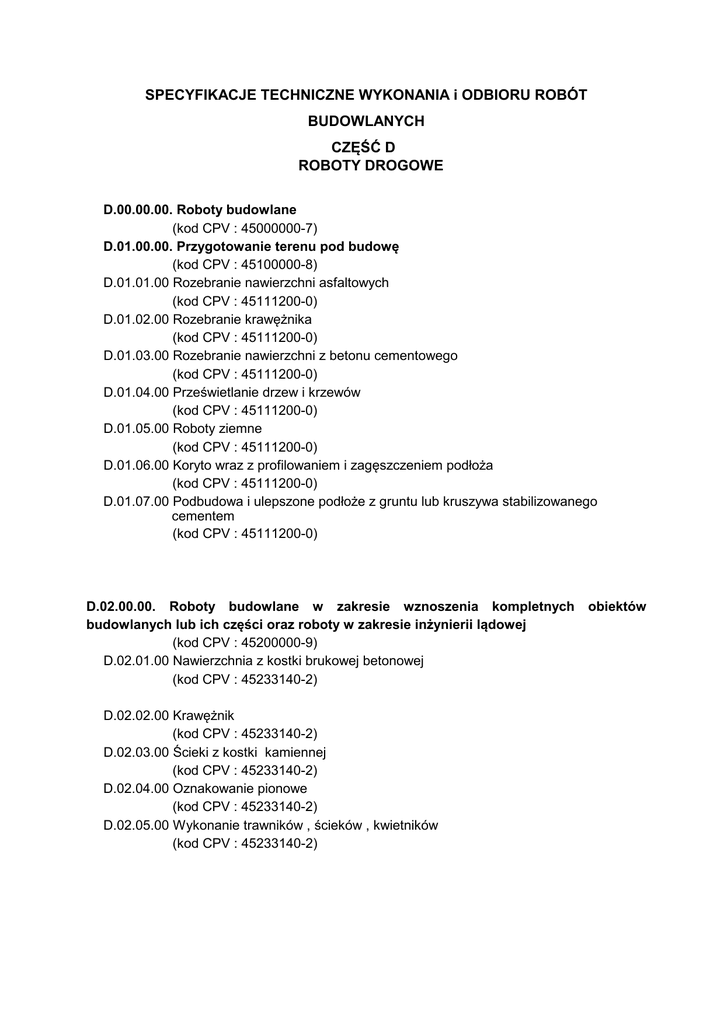 SPECYFIKACJE TECHNICZNE WYKONANIA i ODBIORU ROBÓT BUDOWLANYCH
CZĘŚĆ D
ROBOTY DROGOWE

D.00.00.00. Roboty budowlane
(kod CPV : 45000000-7)
D.01.00.00. Przygotowanie terenu pod budowę
(kod CPV : 45100000-8)
D.01.01.00 Rozebranie nawierzchni asfaltowych
(kod CPV : 45111200-0)
D.01.02.00 Rozebranie krawężnika
(kod CPV : 45111200-0)
D.01.03.00 Rozebranie nawierzchni z betonu cementowego
(kod CPV : 45111200-0)
D.01.04.00 Prześwietlanie drzew i krzewów
(kod CPV : 45111200-0)
D.01.05.00 Roboty ziemne
(kod CPV : 45111200-0)
D.01.06.00 Koryto wraz z profilowaniem i zagęszczeniem podłoża
(kod CPV : 45111200-0)
D.01.07.00 Podbudowa i ulepszone podłoże z gruntu lub kruszywa stabilizowanego cementem
(kod CPV : 45111200-0)

D.02.00.00. Roboty budowlane w zakresie wznoszenia kompletnych obiektów budowlanych lub ich części oraz roboty w zakresie inżynierii lądowej
(kod CPV : 45200000-9)
D.02.01.00 Nawierzchnia z kostki brukowej betonowej
(kod CPV : 45233140-2)

D.02.02.00 Krawężnik
(kod CPV : 45233140-2)
D.02.03.00 Ścieki z kostki kamiennej
(kod CPV : 45233140-2)
D.02.04.00 Oznakowanie pionowe
(kod CPV : 45233140-2)
D.02.05.00 Wykonanie trawników , ścieków , kwietników
(kod CPV : 45233140-2)